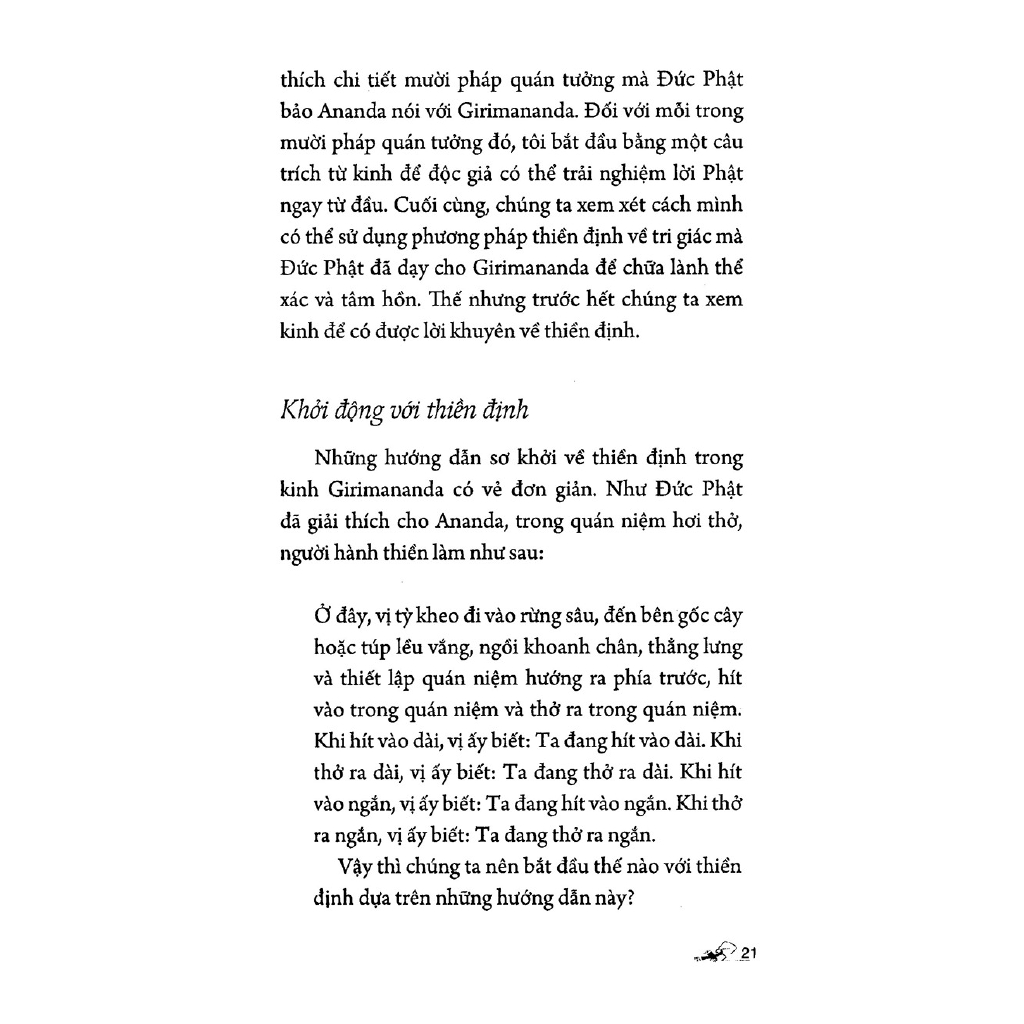 thích chi tiết mười pháp quán tưởng mà Đức Phật bảo Ananda nói với Girimananda. Đối với mỗi trong mười pháp quán tưởng đó, tôi bắt đầu bằng một câu trích từ kinh để độc giả có thể trải nghiệm lời Phật ngay từ đầu. Cuối cùng, chúng ta xem xét cách mình có thể sử dụng phương pháp thiền định về tri giác mà Đức Phật đã dạy cho Girimananda để chữa lành thể xác và tâm hồn. Thế nhưng trước hết chúng ta xem kinh để có được lời khuyên về thiền định.

Khởi động với thiền định

Những hướng dẫn sơ khởi về thiền định trong kinh Girimananda có vẻ đơn giản. Như Đức Phật đã giải thích cho Ananda, trong quán niệm hơi thở, người hành thiền làm như sau:

Ở đây, vị tỳ kheo đi vào rừng sâu, đến bên gốc cây hoặc túp lều vắng, ngồi khoanh chân, thẳng lưng và thiết lập quán niệm hướng ra phía trước, hít vào trong quán niệm và thở ra trong quán niệm. Khi hít vào dài, vị ấy biết: Ta đang hít vào dài. Khi thở ra dài, vị ấy biết: Ta đang thở ra dài. Khi hít vào ngắn, vị ấy biết: Ta đang hít vào ngắn. Khi thở ra ngắn, vị ấy biết: Ta đang thở ra ngắn.

Vậy thì chúng ta nên bắt đầu thế nào với thiền định dựa trên những hướng dẫn này?

21